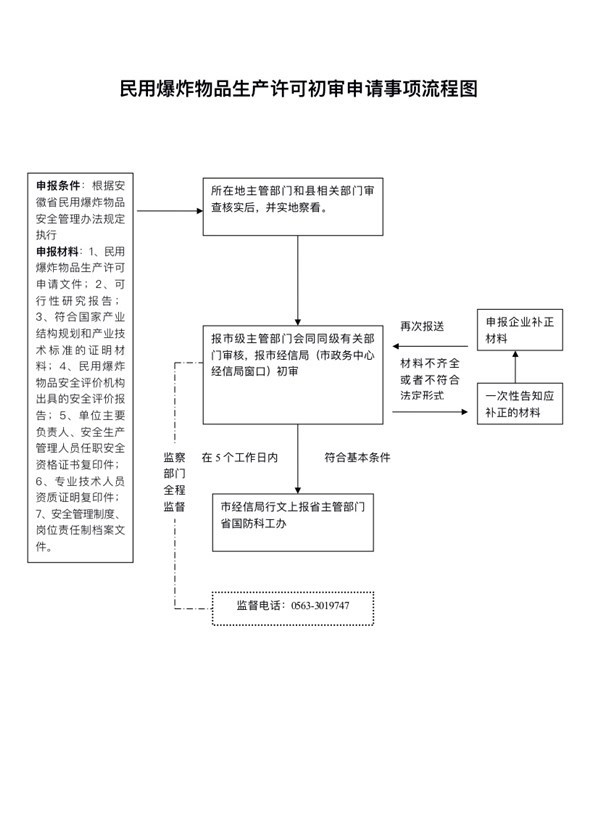 民用爆炸物品生产许可初审申请事项流程图

申报条件：根据安徽省民用爆炸物品安全管理办法规定执行
申报材料：1、民用爆炸物品生产许可申请文件；2、可行性研究报告；3、符合国家产业结构规划和产业技术标准的证明材料；4、民用爆炸物品安全评价机构出具的安全评价报告；5、单位主要负责人、安全生产管理人员任职安全资格证书复印件；6、专业技术人员资质证明复印件；7、安全管理制度、岗位责任制档案文件。

所在地主管部门和县相关部门审查核实后，并实地察看。

报市级主管部门会同同级有关部门审核，报市经信局（市政务中心经信局窗口）初审

再次报送

申报企业补正材料

材料不齐全或者不符合法定形式

一次性告知应补正的材料

监察部门全程监督

在 5 个工作日内

符合基本条件

市经信局行文上报省主管部门省国防科工办

监督电话：0563-3019747